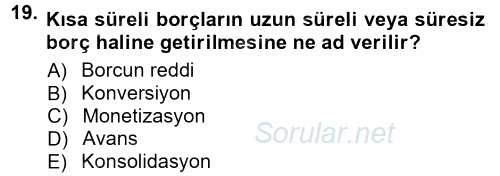 19. Kısa süreli borçların uzun süreli veya süresiz borç haline getirilmesine ne ad verilir?

A) Borcun reddi
B) Konversiyon
C) Monetizasyon
D) Avans
E) Konsolidasyon

Sorular.net